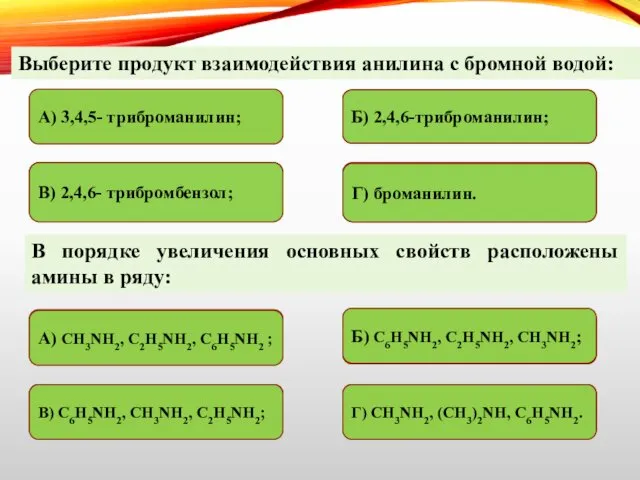 Выберите продукт взаимодействия анилина с бромной водой:

А) 3,4,5- триброманилин;

Б) 2,4,6-триброманилин;

В) 2,4,6- трибромбензол;

Г) броманилин.

В порядке увеличения основных свойств расположены амины в ряду:

А) $CH_3NH_2$, $C_2H_5NH_2$, $C_6H_5NH_2$ ;

Б) $C_6H_5NH_2$, $C_2H_5NH_2$, $CH_3NH_2$;

В) $C_6H_5NH_2$, $CH_3NH_2$, $C_2H_5NH_2$;

Г) $CH_3NH_2$, $(CH_3)_2NH$, $C_6H_5NH_2$.